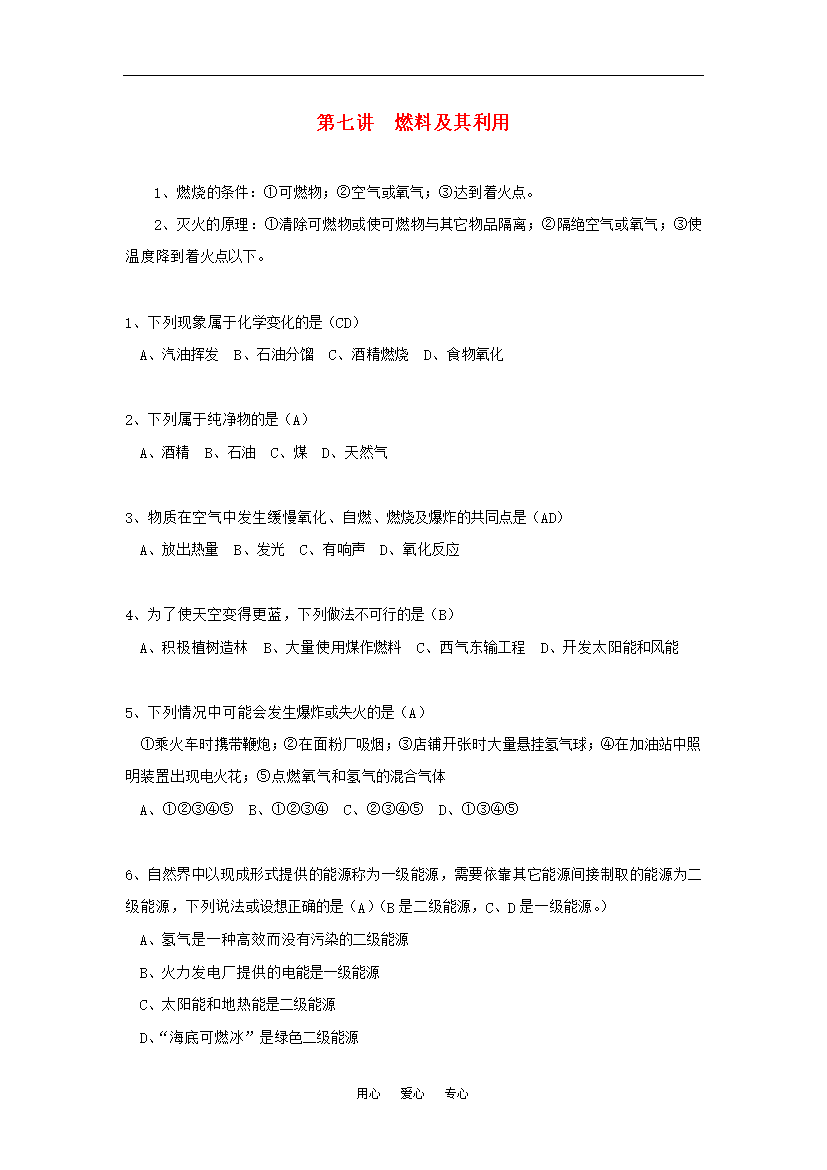 第七讲 燃料及其利用

1、燃烧的条件：①可燃物；②空气或氧气；③达到着火点。

2、灭火的原理：①清除可燃物或使可燃物与其它物品隔离；②隔绝空气或氧气；③使温度降到着火点以下。

1、下列现象属于化学变化的是（CD）

A、汽油挥发 B、石油分馏 C、酒精燃烧 D、食物氧化

2、下列属于纯净物的是（A）

A、酒精 B、石油 C、煤 D、天然气

3、物质在空气中发生缓慢氧化、自燃、燃烧及爆炸的共同点是（AD）

A、放出热量 B、发光 C、有响声 D、氧化反应

4、为了使天空变得更蓝，下列做法不可行的是（B）

A、积极植树造林 B、大量使用煤作燃料 C、西气东输工程 D、开发太阳能和风能

5、下列情况中可能会发生爆炸或失火的是（A）

①乘火车时携带鞭炮；②在面粉厂吸烟；③店铺开张时大量悬挂氢气球；④在加油站中照明装置出现电火花；⑤点燃氧气和氢气的混合气体

A、①②③④⑤ B、①②③④ C、②③④⑤ D、①③④⑤

6、自然界中以现成形式提供的能源称为一级能源，需要依靠其它能源间接制取的能源为二级能源，下列说法或设想正确的是（A）（B是二级能源，C、D是一级能源。）

A、氢气是一种高效而没有污染的二级能源

B、火力发电厂提供的电能是一级能源

C、太阳能和地热能是二级能源

D、“海底可燃冰”是绿色二级能源

用心 爱心 专心